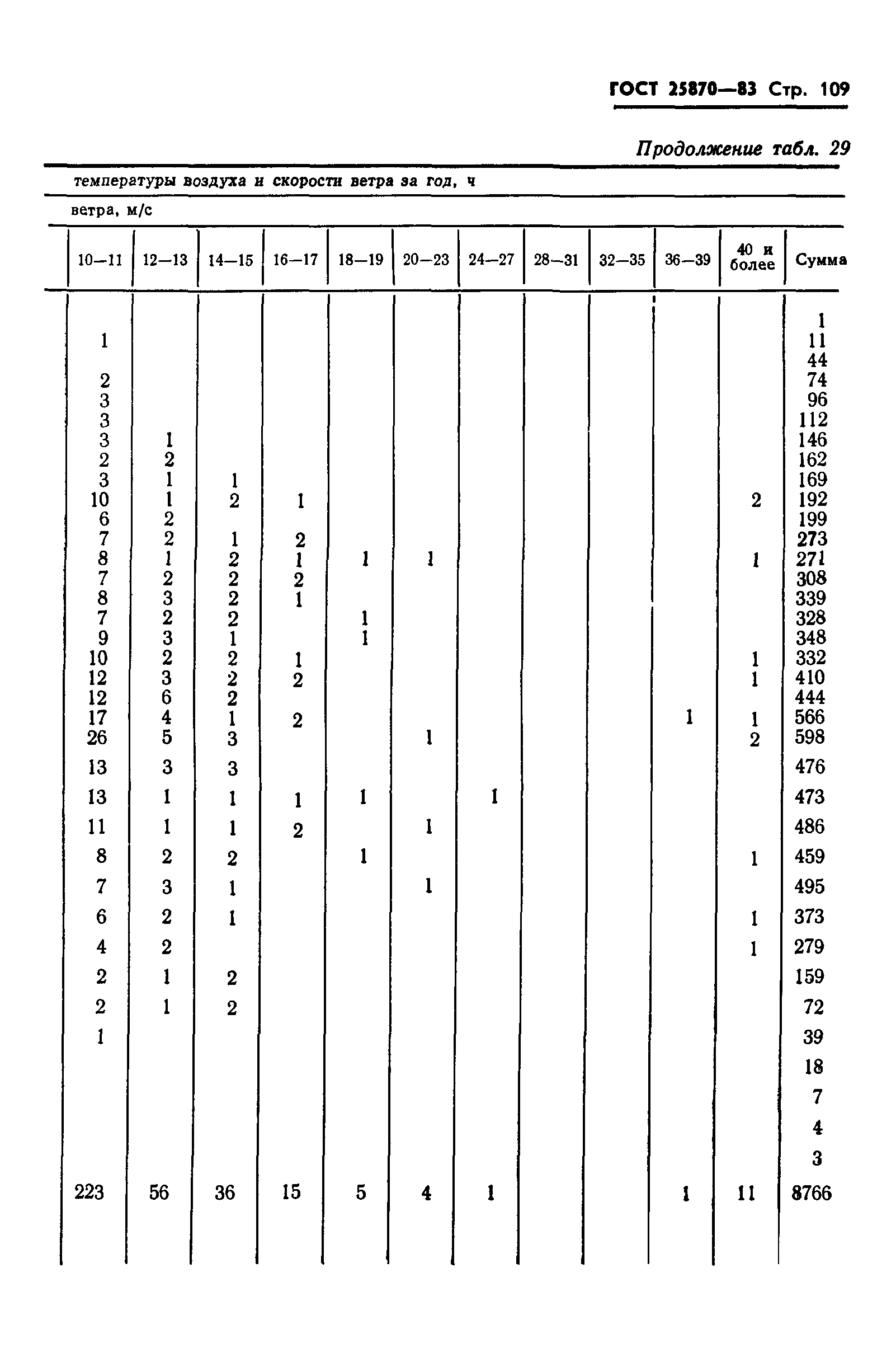 ГОСТ 25870—83 Стр. 109

Продолжение табл. 29

температуры воздуха и скорости ветра за год, ч

ветра, м/с

| 10—11 | 12—13 | 14—15 | 16—17 | 18—19 | 20—23 | 24—27 | 28—31 | 32—35 | 36—39 | 40 и более | Сумма |
|---|---|---|---|---|---|---|---|---|---|---|---|
| | | | | | | | | | | | 1 |
| 1 | | | | | | | | | | | 11 |
| | | | | | | | | | | | 44 |
| 2 | | | | | | | | | | | 74 |
| 3 | | | | | | | | | | | 96 |
| 3 | | | | | | | | | | | 112 |
| 3 | 1 | | | | | | | | | | 146 |
| 2 | 2 | | | | | | | | | | 162 |
| 3 | 1 | 1 | | | | | | | | | 169 |
| 10 | 1 | 2 | 1 | | | | | | | 2 | 192 |
| 6 | 2 | | | | | | | | | | 199 |
| 7 | 2 | 1 | 2 | | | | | | | | 273 |
| 8 | 1 | 2 | 1 | 1 | 1 | | | | | 1 | 271 |
| 7 | 2 | 2 | 2 | | | | | | | | 308 |
| 8 | 3 | 2 | 1 | | | | | | | | 339 |
| 7 | 2 | 2 | | 1 | | | | | | | 328 |
| 9 | 3 | 1 | | 1 | | | | | | | 348 |
| 10 | 2 | 2 | 1 | | | | | | | 1 | 332 |
| 12 | 3 | 2 | 2 | | | | | | | 1 | 410 |
| 12 | 6 | 2 | | | | | | | | | 444 |
| 17 | 4 | 1 | 2 | | | | | | 1 | 1 | 566 |
| 26 | 5 | 3 | | | 1 | | | | | 2 | 598 |
| 13 | 3 | 3 | | | | | | | | | 476 |
| 13 | 1 | 1 | 1 | 1 | | 1 | | | | | 473 |
| 11 | 1 | 1 | 2 | | 1 | | | | | | 486 |
| 8 | 2 | 2 | | 1 | | | | | | 1 | 459 |
| 7 | 3 | 1 | | | 1 | | | | | | 495 |
| 6 | 2 | 1 | | | | | | | | 1 | 373 |
| 4 | 2 | | | | | | | | | 1 | 279 |
| 2 | 1 | 2 | | | | | | | | | 159 |
| 2 | 1 | 2 | | | | | | | | | 72 |
| 1 | | | | | | | | | | | 39 |
| | | | | | | | | | | | 18 |
| | | | | | | | | | | | 7 |
| | | | | | | | | | | | 4 |
| | | | | | | | | | | | 3 |
| 223 | 56 | 36 | 15 | 5 | 4 | 1 | | | 1 | 11 | 8766 |